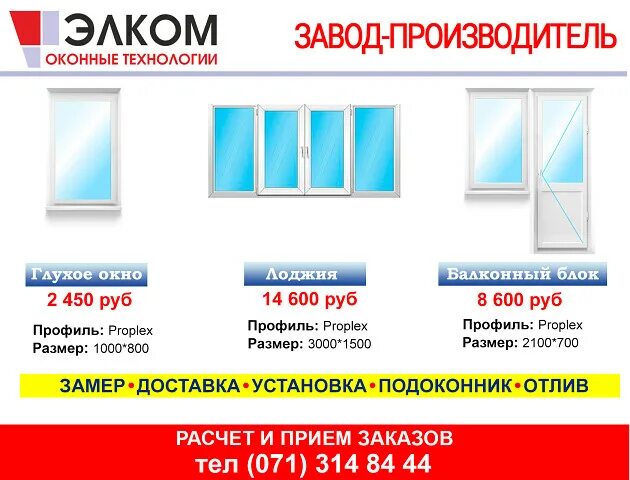 ЭЛКОМ
ОКОННЫЕ ТЕХНОЛОГИИ

ЗАВОД-ПРОИЗВОДИТЕЛЬ

Глухое окно
2 450 руб
Профиль: Proplex
Размер: 1000*800

Лоджия
14 600 руб
Профиль: Proplex
Размер: 3000*1500

Балконный блок
8 600 руб
Профиль: Proplex
Размер: 2100*700

ЗАМЕР • ДОСТАВКА • УСТАНОВКА • ПОДОКОННИК • ОТЛИВ

РАСЧЕТ И ПРИЕМ ЗАКАЗОВ
тел (071) 314 84 44